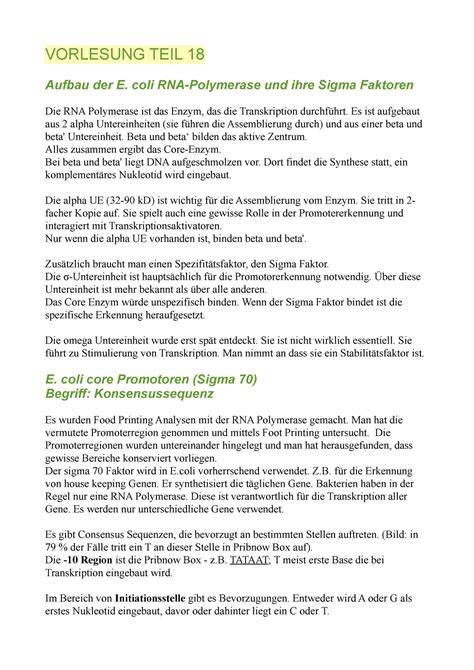 VORLESUNG TEIL 18

Aufbau der E. coli RNA-Polymerase und ihre Sigma Faktoren

Die RNA Polymerase ist das Enzym, das die Transkription durchführt. Es ist aufgebaut aus 2 alpha Untereinheiten (sie führen die Assemblierung durch) und aus einer beta und beta' Untereinheit. Beta und beta' bilden das aktive Zentrum.
Alles zusammen ergibt das Core-Enzym.
Bei beta und beta' liegt DNA aufgeschmolzen vor. Dort findet die Synthese statt, ein komplementäres Nukleotid wird eingebaut.

Die alpha UE (32-90 kD) ist wichtig für die Assemblierung vom Enzym. Sie tritt in 2-facher Kopie auf. Sie spielt auch eine gewisse Rolle in der Promotererkennung und interagiert mit Transkriptionsaktivatoren.
Nur wenn die alpha UE vorhanden ist, binden beta und beta'.

Zusätzlich braucht man einen Spezifitätsfaktor, den Sigma Faktor.
Die σ-Untereinheit ist hauptsächlich für die Promotorerkennung notwendig. Über diese Untereinheit ist mehr bekannt als über alle anderen.
Das Core Enzym würde unspezifisch binden. Wenn der Sigma Faktor bindet ist die spezifische Erkennung heraufgesetzt.

Die omega Untereinheit wurde erst spät entdeckt. Sie ist nicht wirklich essentiell. Sie führt zu Stimulierung von Transkription. Man nimmt an dass sie ein Stabilitätsfaktor ist.

E. coli core Promotoren (Sigma 70)
Begriff: Konsensussequenz

Es wurden Food Printing Analysen mit der RNA Polymerase gemacht. Man hat die vermutete Promoterregion genommen und mittels Foot Printing untersucht. Die Promoterregionen wurden untereinander hingelegt und man hat herausgefunden, dass gewisse Bereiche konserviert vorliegen.
Der sigma 70 Faktor wird in E.coli vorherrschend verwendet. Z.B. für die Erkennung von house keeping Genen. Er synthetisiert die täglichen Gene. Bakterien haben in der Regel nur eine RNA Polymerase. Diese ist verantwortlich für die Transkription aller Gene. Es werden nur unterschiedliche Gene verwendet.

Es gibt Consensus Sequenzen, die bevorzugt an bestimmten Stellen auftreten. (Bild: in 79 % der Fälle tritt ein T an dieser Stelle in Pribnow Box auf).
Die -10 Region ist die Pribnow Box - z.B. TATAAT; T meist erste Base die bei Transkription eingebaut wird.

Im Bereich von Initiationsstelle gibt es Bevorzugungen. Entweder wird A oder G als erstes Nukleotid eingebaut, davor oder dahinter liegt ein C oder T.